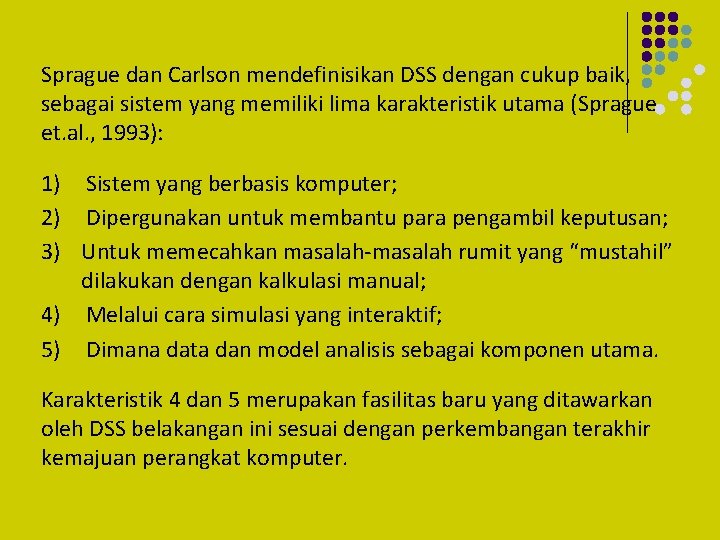 Sprague dan Carlson mendefinisikan DSS dengan cukup baik, sebagai sistem yang memiliki lima karakteristik utama (Sprague et.al., 1993):

1) Sistem yang berbasis komputer;

2) Dipergunakan untuk membantu para pengambil keputusan;

3) Untuk memecahkan masalah-masalah rumit yang “mustahil” dilakukan dengan kalkulasi manual;

4) Melalui cara simulasi yang interaktif;

5) Dimana data dan model analisis sebagai komponen utama.

Karakteristik 4 dan 5 merupakan fasilitas baru yang ditawarkan oleh DSS belakangan ini sesuai dengan perkembangan terakhir kemajuan perangkat komputer.